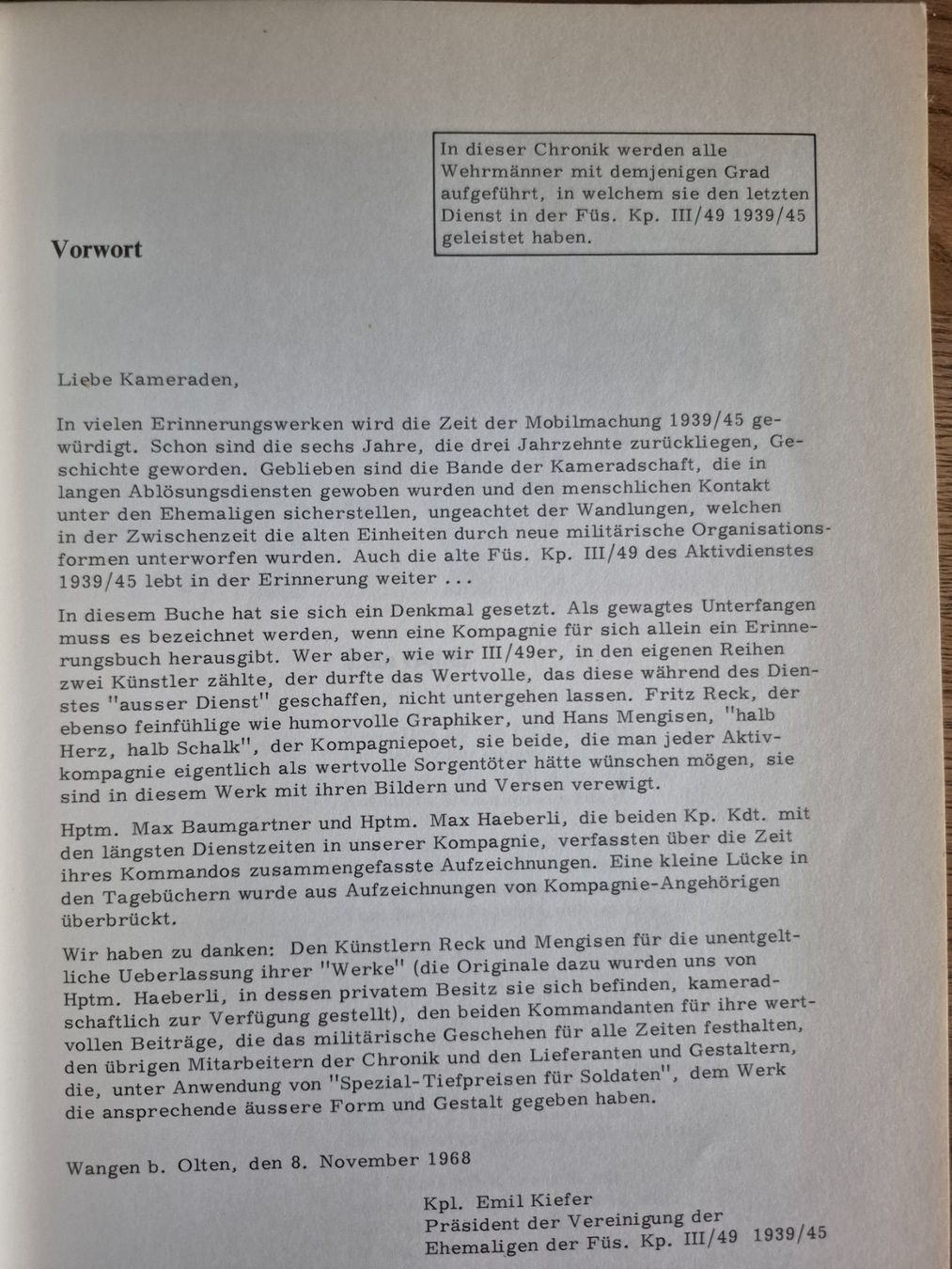 In dieser Chronik werden alle Wehrmänner mit demjenigen Grad aufgeführt, in welchem sie den letzten Dienst in der Füs. Kp. III/49 1939/45 geleistet haben.

Vorwort

Liebe Kameraden,

In vielen Erinnerungswerken wird die Zeit der Mobilmachung 1939/45 gewürdigt. Schon sind die sechs Jahre, die drei Jahrzehnte zurückliegen, Geschichte geworden. Geblieben sind die Bande der Kameradschaft, die in langen Ablösungsdiensten gewoben wurden und den menschlichen Kontakt unter den Ehemaligen sicherstellen, ungeachtet der Wandlungen, welchen in der Zwischenzeit die alten Einheiten durch neue militärische Organisationsformen unterworfen wurden. Auch die alte Füs. Kp. III/49 des Aktivdienstes 1939/45 lebt in der Erinnerung weiter ...

In diesem Buche hat sie sich ein Denkmal gesetzt. Als gewagtes Unterfangen muss es bezeichnet werden, wenn eine Kompagnie für sich allein ein Erinnerungsbuch herausgibt. Wer aber, wie wir III/49er, in den eigenen Reihen zwei Künstler zählte, der durfte das Wertvolle, das diese während des Dienstes "ausser Dienst" geschaffen, nicht untergehen lassen. Fritz Reck, der ebenso feinfühlige wie humorvolle Graphiker, und Hans Mengisen, "halb Herz, halb Schalk", der Kompagniepoet, sie beide, die man jeder Aktivkompagnie eigentlich als wertvolle Sorgentöter hätte wünschen mögen, sie sind in diesem Werk mit ihren Bildern und Versen verewigt.

Hptm. Max Baumgartner und Hptm. Max Haeberli, die beiden Kp. Kdt. mit den längsten Dienstzeiten in unserer Kompagnie, verfassten über die Zeit ihres Kommandos zusammengefasste Aufzeichnungen. Eine kleine Lücke in den Tagebüchern wurde aus Aufzeichnungen von Kompagnie-Angehörigen überbrückt.

Wir haben zu danken: Den Künstlern Reck und Mengisen für die unentgeltliche Ueberlassung ihrer "Werke" (die Originale dazu wurden uns von Hptm. Haeberli, in dessen privatem Besitz sie sich befinden, kameradschaftlich zur Verfügung gestellt), den beiden Kommandanten für ihre wertvollen Beiträge, die das militärische Geschehen für alle Zeiten festhalten, den übrigen Mitarbeitern der Chronik und den Lieferanten und Gestaltern, die, unter Anwendung von "Spezial-Tiefpreisen für Soldaten", dem Werk die ansprechende äussere Form und Gestalt gegeben haben.

Wangen b. Olten, den 8. November 1968

Kpl. Emil Kiefer
Präsident der Vereinigung der
Ehemaligen der Füs. Kp. III/49 1939/45